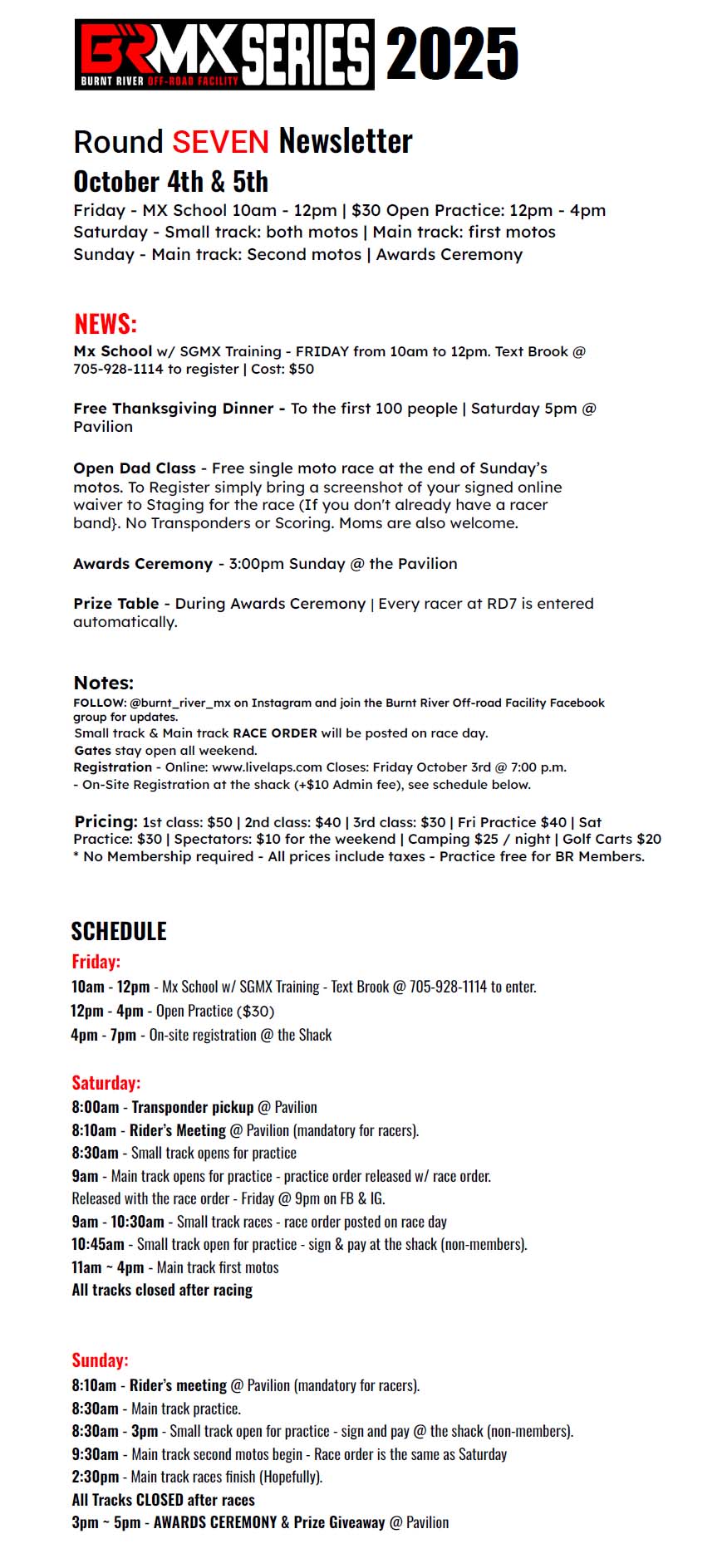 BR MX SERIES 2025
BURNT RIVER OFF-ROAD FACILITY

Round SEVEN Newsletter
October 4th & 5th
Friday - MX School 10am - 12pm | $30 Open Practice: 12pm - 4pm
Saturday - Small track: both motos | Main track: first motos
Sunday - Main track: Second motos | Awards Ceremony

NEWS:
Mx School w/ SGMX Training - FRIDAY from 10am to 12pm. Text Brook @ 705-928-1114 to register | Cost: $50

Free Thanksgiving Dinner - To the first 100 people | Saturday 5pm @ Pavilion

Open Dad Class - Free single moto race at the end of Sunday's motos. To Register simply bring a screenshot of your signed online waiver to Staging for the race (If you don't already have a racer band}. No Transponders or Scoring. Moms are also welcome.

Awards Ceremony - 3:00pm Sunday @ the Pavilion

Prize Table - During Awards Ceremony | Every racer at RD7 is entered automatically.

Notes:
FOLLOW: @burnt_river_mx on Instagram and join the Burnt River Off-road Facility Facebook group for updates.
Small track & Main track RACE ORDER will be posted on race day.
Gates stay open all weekend.
Registration - Online: www.livelaps.com Closes: Friday October 3rd @ 7:00 p.m.
- On-Site Registration at the shack (+$10 Admin fee), see schedule below.

Pricing: 1st class: $50 | 2nd class: $40 | 3rd class: $30 | Fri Practice $40 | Sat Practice: $30 | Spectators: $10 for the weekend | Camping $25 / night | Golf Carts $20
* No Membership required - All prices include taxes - Practice free for BR Members.

SCHEDULE
Friday:
10am - 12pm - Mx School w/ SGMX Training - Text Brook @ 705-928-1114 to enter.
12pm - 4pm - Open Practice ($30)
4pm - 7pm - On-site registration @ the Shack

Saturday:
8:00am - Transponder pickup @ Pavilion
8:10am - Rider's Meeting @ Pavilion (mandatory for racers).
8:30am - Small track opens for practice
9am - Main track opens for practice - practice order released w/ race order.
Released with the race order - Friday @ 9pm on FB & IG.
9am - 10:30am - Small track races - race order posted on race day
10:45am - Small track open for practice - sign & pay at the shack (non-members).
11am ~ 4pm - Main track first motos
All tracks closed after racing

Sunday:
8:10am - Rider's meeting @ Pavilion (mandatory for racers).
8:30am - Main track practice.
8:30am - 3pm - Small track open for practice - sign and pay @ the shack (non-members).
9:30am - Main track second motos begin - Race order is the same as Saturday
2:30pm - Main track races finish (Hopefully).
All Tracks CLOSED after races
3pm ~ 5pm - AWARDS CEREMONY & Prize Giveaway @ Pavilion